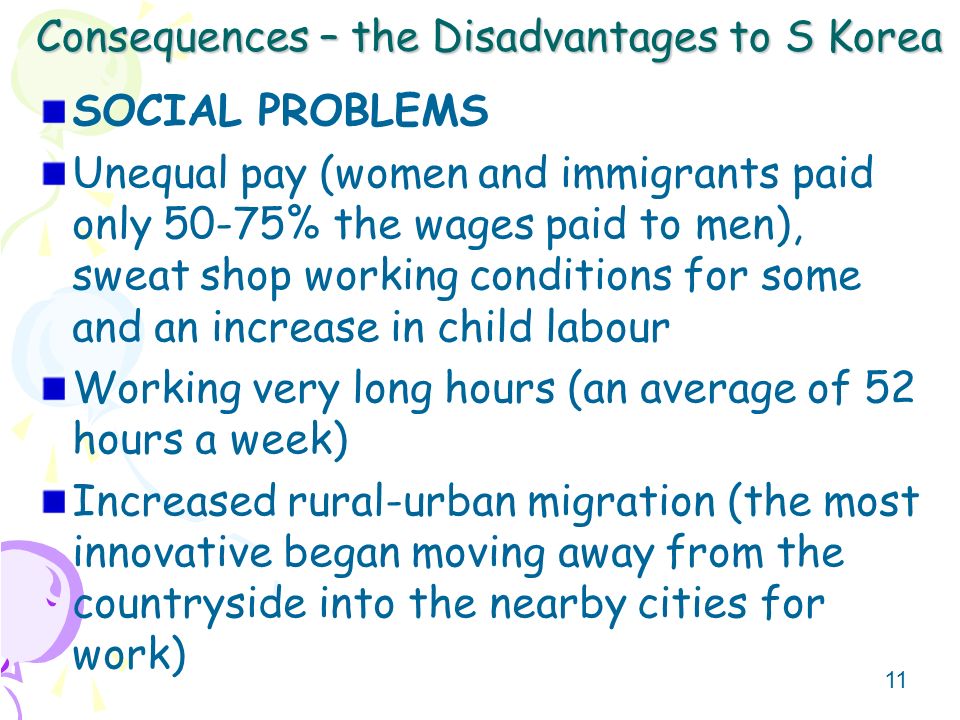 Consequences – the Disadvantages to S Korea

SOCIAL PROBLEMS

Unequal pay (women and immigrants paid only 50-75% the wages paid to men), sweat shop working conditions for some and an increase in child labour

Working very long hours (an average of 52 hours a week)

Increased rural-urban migration (the most innovative began moving away from the countryside into the nearby cities for work)

11